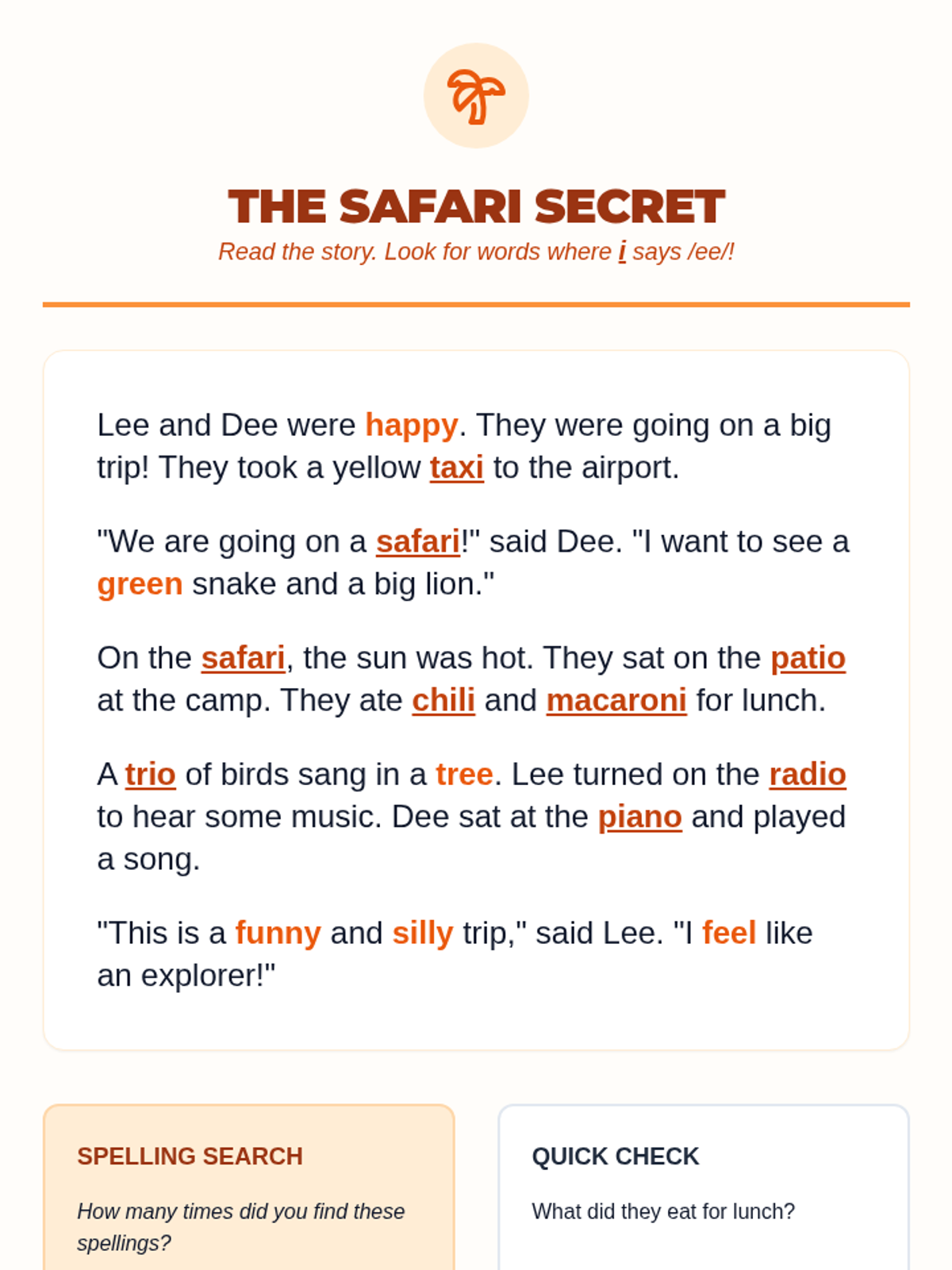 THE SAFARI SECRET

Read the story. Look for words where i says /ee/!

Lee and Dee were happy. They were going on a big trip! They took a yellow taxi to the airport.

"We are going on a safari!" said Dee. "I want to see a green snake and a big lion."

On the safari, the sun was hot. They sat on the patio at the camp. They ate chili and macaroni for lunch.

A trio of birds sang in a tree. Lee turned on the radio to hear some music. Dee sat at the piano and played a song.

"This is a funny and silly trip," said Lee. "I feel like an explorer!"

SPELLING SEARCH

How many times did you find these spellings?

QUICK CHECK

What did they eat for lunch?